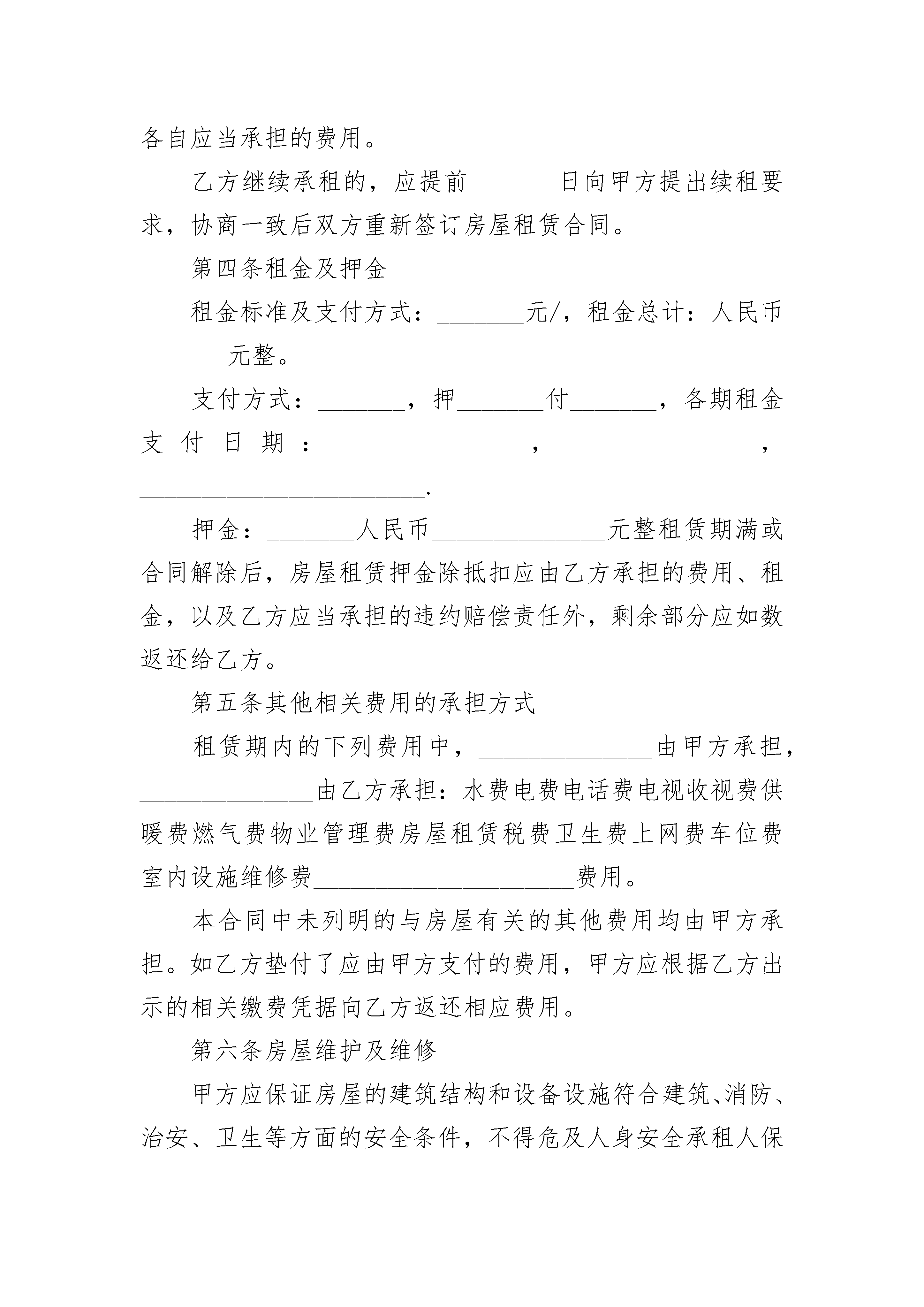 各自应当承担的费用。

乙方继续承租的，应提前____日向甲方提出续租要求，协商一致后双方重新签订房屋租赁合同。

第四条租金及押金

租金标准及支付方式：____元/，租金总计：人民币____元整。

支付方式：____，押____付____，各期租金支付日期：____，____，____.

押金：____人民币____元整租赁期满或合同解除后，房屋租赁押金除抵扣应由乙方承担的费用、租金，以及乙方应当承担的违约赔偿责任外，剩余部分应如数返还给乙方。

第五条其他相关费用的承担方式

租赁期内的下列费用中，____由甲方承担，____由乙方承担：水费电费电话费电视收视费供暖费燃气费物业管理费房屋租赁税费卫生费上网费车位费室内设施维修费____费用。

本合同中未列明的与房屋有关的其他费用均由甲方承担。如乙方垫付了应由甲方支付的费用，甲方应根据乙方出示的相关缴费凭据向乙方返还相应费用。

第六条房屋维护及维修

甲方应保证房屋的建筑结构和设备设施符合建筑、消防、治安、卫生等方面的安全条件，不得危及人身安全承租人保